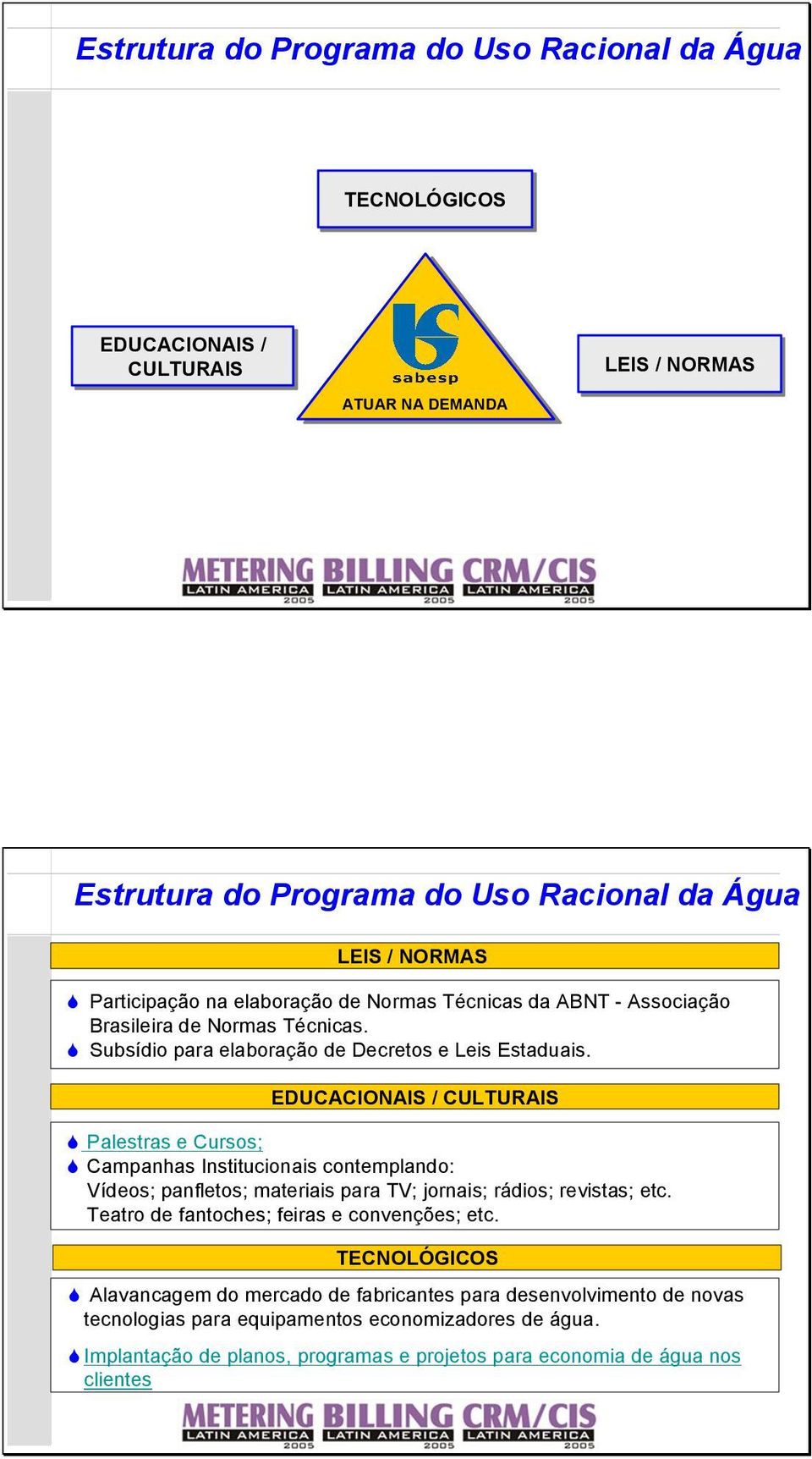 Estrutura do Programa do Uso Racional da Água

TECNOLÓGICOS

EDUCACIONAIS / CULTURAIS

sabesp

ATUAR NA DEMANDA

LEIS / NORMAS

METERING LATIN AMERICA 2005 BILLING LATIN AMERICA 2005 CRM/CIS LATIN AMERICA 2005

Estrutura do Programa do Uso Racional da Água

LEIS / NORMAS

Participação na elaboração de Normas Técnicas da ABNT - Associação Brasileira de Normas Técnicas.

Subsídio para elaboração de Decretos e Leis Estaduais.

EDUCACIONAIS / CULTURAIS

Palestras e Cursos;

Campanhas Institucionais contemplando:
Vídeos; panfletos; materiais para TV; jornais; rádios; revistas; etc.
Teatro de fantoches; feiras e convenções; etc.

TECNOLÓGICOS

Alavancagem do mercado de fabricantes para desenvolvimento de novas tecnologias para equipamentos economizadores de água.

Implantação de planos, programas e projetos para economia de água nos clientes

METERING LATIN AMERICA 2005 BILLING LATIN AMERICA 2005 CRM/CIS LATIN AMERICA 2005